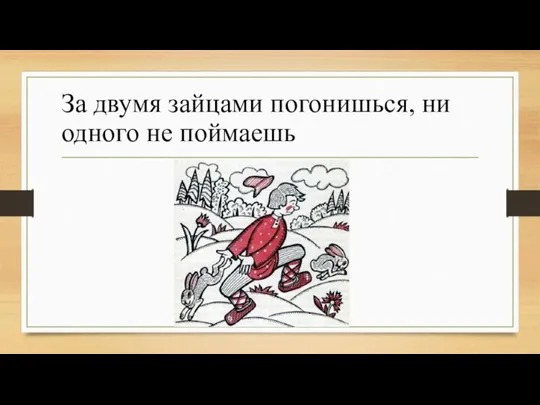 За двумя зайцами погонишься, ни одного не поймаешь